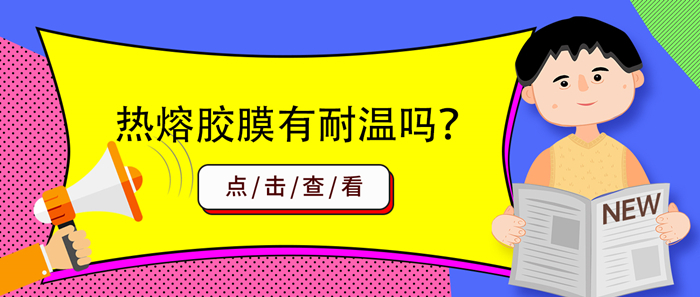 热熔胶膜有耐温吗？

点/击/查/看

NEW